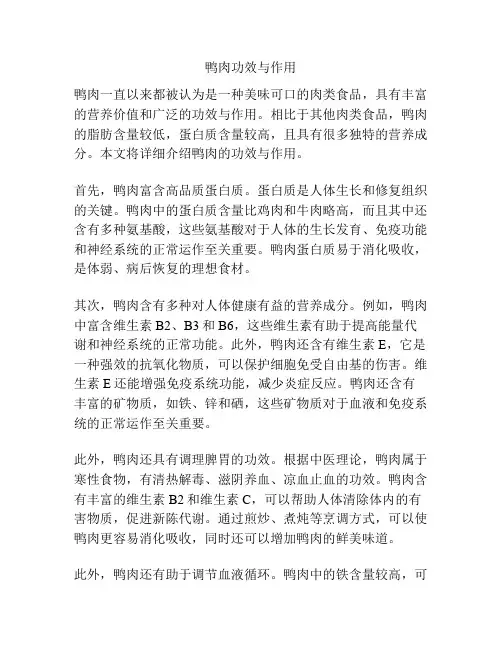 鸭肉功效与作用

鸭肉一直以来都被认为是一种美味可口的肉类食品，具有丰富的营养价值和广泛的功效与作用。相比于其他肉类食品，鸭肉的脂肪含量较低，蛋白质含量较高，且具有很多独特的营养成分。本文将详细介绍鸭肉的功效与作用。

首先，鸭肉富含高品质蛋白质。蛋白质是人体生长和修复组织的关键。鸭肉中的蛋白质含量比鸡肉和牛肉略高，而且其中还含有多种氨基酸，这些氨基酸对于人体的生长发育、免疫功能和神经系统的正常运作至关重要。鸭肉蛋白质易于消化吸收，是体弱、病后恢复的理想食材。

其次，鸭肉含有多种对人体健康有益的营养成分。例如，鸭肉中富含维生素 B2、B3 和 B6，这些维生素有助于提高能量代谢和神经系统的正常功能。此外，鸭肉还含有维生素 E，它是一种强效的抗氧化物质，可以保护细胞免受自由基的伤害。维生素 E 还能增强免疫系统功能，减少炎症反应。鸭肉还含有丰富的矿物质，如铁、锌和硒，这些矿物质对于血液和免疫系统的正常运作至关重要。

此外，鸭肉还具有调理脾胃的功效。根据中医理论，鸭肉属于寒性食物，有清热解毒、滋阴养血、凉血止血的功效。鸭肉含有丰富的维生素 B2 和维生素 C，可以帮助人体清除体内的有害物质，促进新陈代谢。通过煎炒、煮炖等烹调方式，可以使鸭肉更容易消化吸收，同时还可以增加鸭肉的鲜美味道。

此外，鸭肉还有助于调节血液循环。鸭肉中的铁含量较高，可